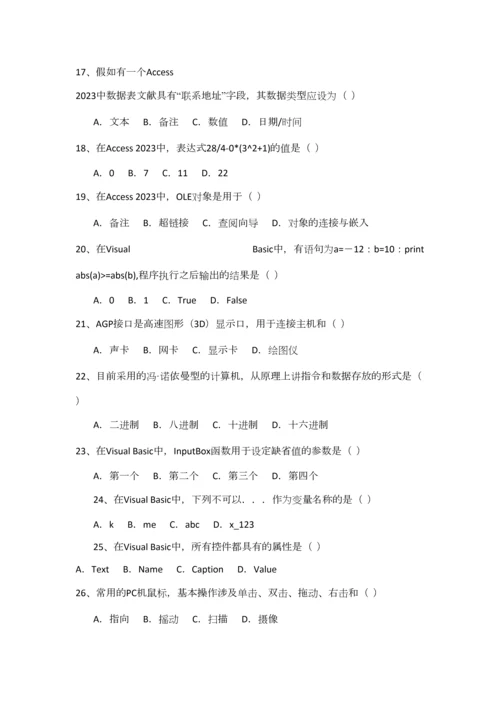 17、假如有一个Access

2023中数据表文献具有“联系地址”字段，其数据类型应设为（ ）

A. 文本　B. 备注　C. 数值　D. 日期/时间

18、在Access 2023中，表达式28/4-0*(3^2+1)的值是（ ）

A. 0　B. 7　C. 11　D. 22

19、在Access 2023中，OLE对象是用于（ ）

A. 备注　B. 超链接　C. 查阅向导　D. 对象的连接与嵌入

20、在Visual Basic中，有语句为a=－12：b=10：print abs(a)>=abs(b),程序执行之后输出的结果是（ ）

A. 0　B. 1　C. True　D. False

21、AGP接口是高速图形（3D）显示口，用于连接主机和（ ）

A. 声卡　B. 网卡　C. 显示卡　D. 绘图仪

22、目前采用的冯·诺依曼型的计算机，从原理上讲指令和数据存放的形式是（ ）

A. 二进制　B. 八进制　C. 十进制　D. 十六进制

23、在Visual Basic中，InputBox函数用于设定缺省值的参数是（ ）

A. 第一个　B. 第二个　C. 第三个　D. 第四个

24、在Visual Basic中，下列不可以．．．作为变量名称的是（ ）

A. k　B. me　C. abc　D. x_123

25、在Visual Basic中，所有控件都具有的属性是（ ）

A. Text　B. Name　C. Caption　D. Value

26、常用的PC机鼠标，基本操作涉及单击、双击、拖动、右击和（ ）

A. 指向　B. 摇动　C. 扫描　D. 摄像